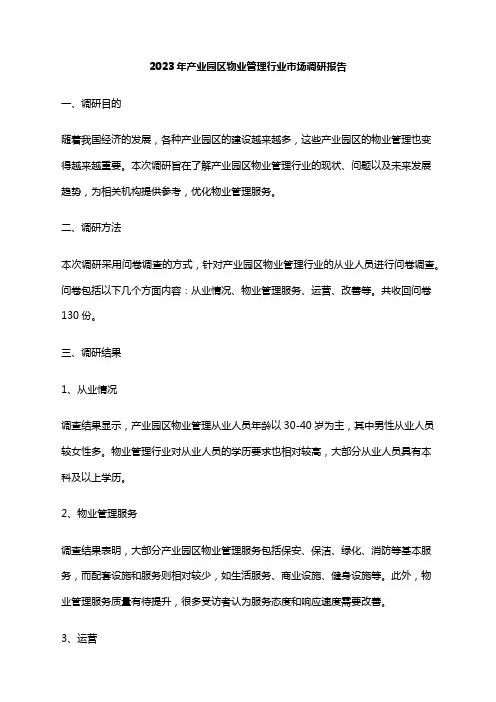 2023年产业园区物业管理行业市场调研报告

一、调研目的

随着我国经济的发展，各种产业园区的建设越来越多，这些产业园区的物业管理也变得越来越重要。本次调研旨在了解产业园区物业管理行业的现状、问题以及未来发展趋势，为相关机构提供参考，优化物业管理服务。

二、调研方法

本次调研采用问卷调查的方式，针对产业园区物业管理行业的从业人员进行问卷调查。问卷包括以下几个方面内容：从业情况、物业管理服务、运营、改善等。共收回问卷130份。

三、调研结果

1、从业情况

调查结果显示，产业园区物业管理从业人员年龄以30-40岁为主，其中男性从业人员较女性多。物业管理行业对从业人员的学历要求也相对较高，大部分从业人员具有本科及以上学历。

2、物业管理服务

调查结果表明，大部分产业园区物业管理服务包括保安、保洁、绿化、消防等基本服务，而配套设施和服务则相对较少，如生活服务、商业设施、健身设施等。此外，物业管理服务质量有待提升，很多受访者认为服务态度和响应速度需要改善。

3、运营